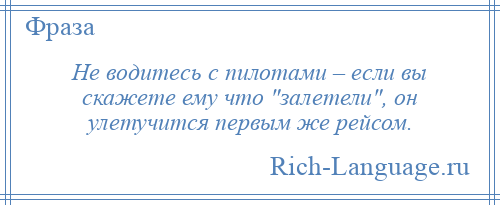 Фраза

Не водитесь с пилотами – если вы скажете ему что "залетели", он улетучится первым же рейсом.

Rich-Language.ru